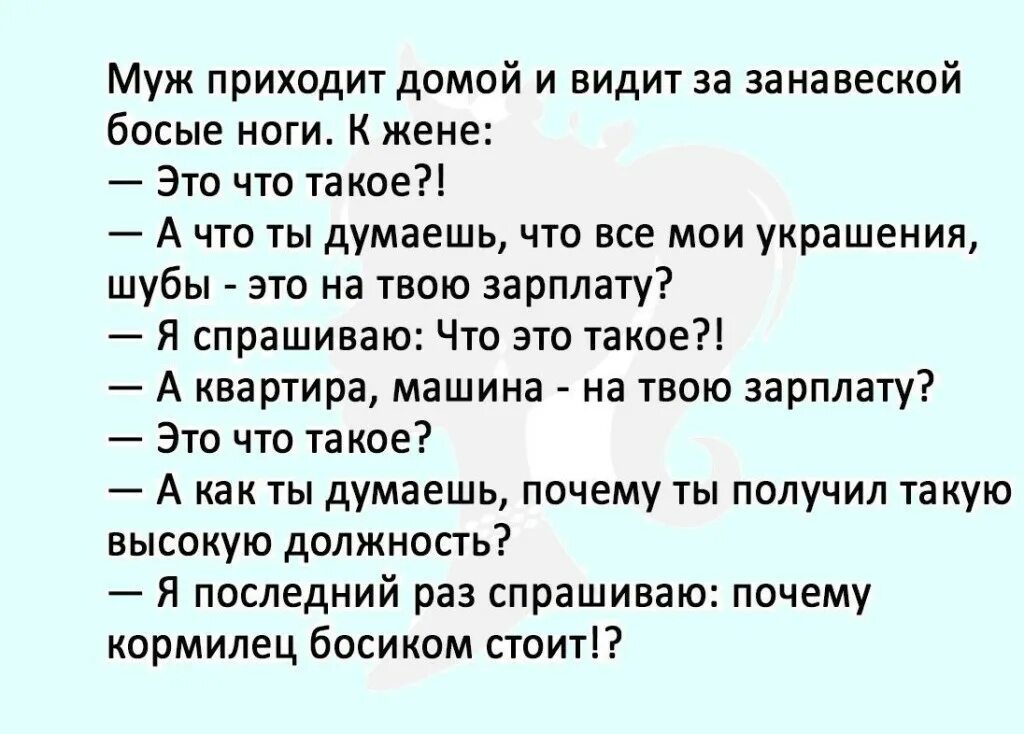 Муж приходит домой и видит за занавеской босые ноги. К жене:
— Это что такое?!
— А что ты думаешь, что все мои украшения, шубы - это на твою зарплату?
— Я спрашиваю: Что это такое?!
— А квартира, машина - на твою зарплату?
— Это что такое?
— А как ты думаешь, почему ты получил такую высокую должность?
— Я последний раз спрашиваю: почему кормилец босиком стоит!?